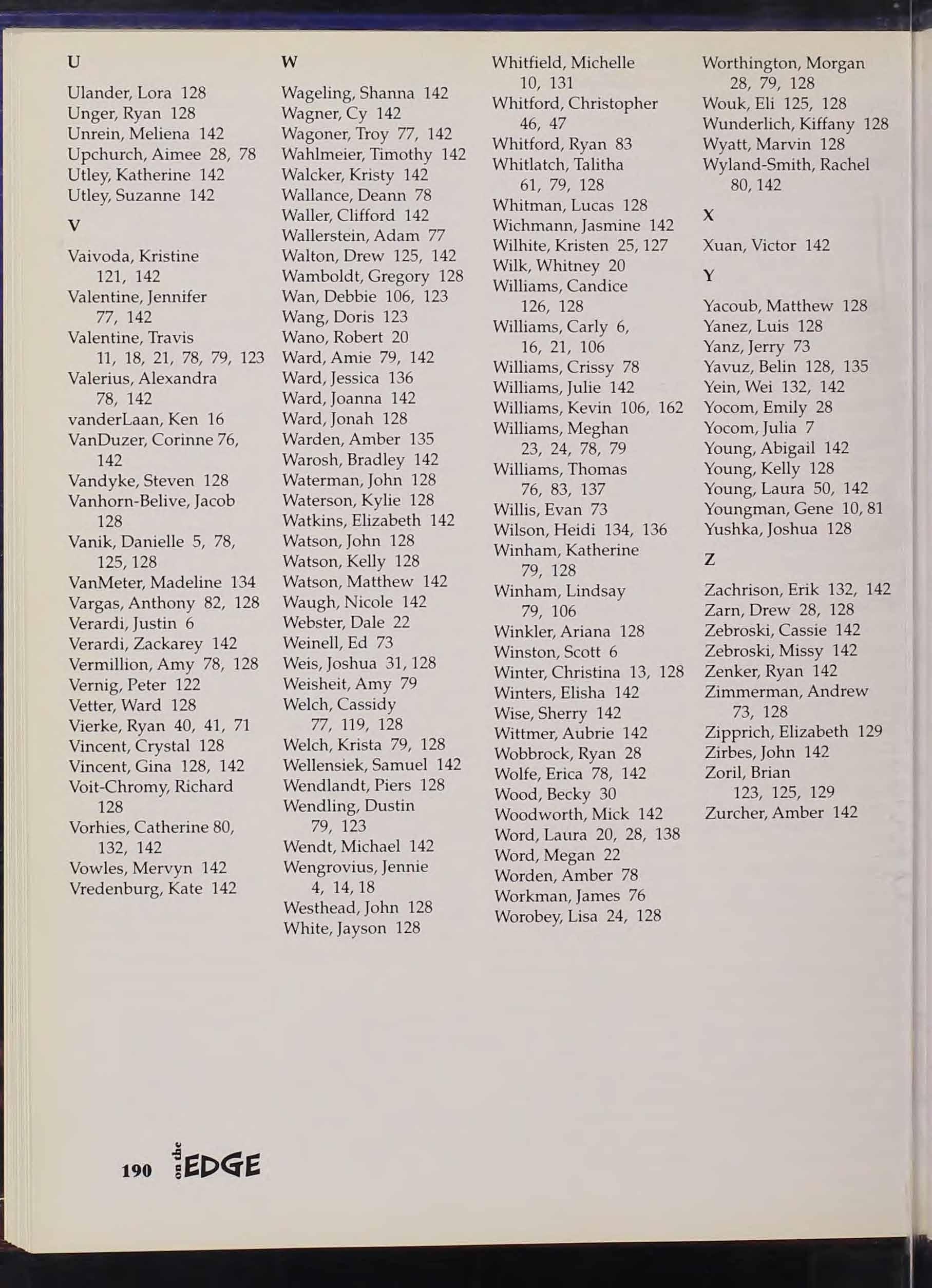 U

Ulander, Lora 128
Unger, Ryan 128
Unrein, Meliena 142
Upchurch, Aimee 28, 78
Utley, Katherine 142
Utley, Suzanne 142

V

Vaivoda, Kristine 121, 142
Valentine, Jennifer 77, 142
Valentine, Travis 11, 18, 21, 78, 79, 123
Valerius, Alexandra 78, 142
vanderLaan, Ken 16
VanDuzer, Corinne 76, 142
Vandyke, Steven 128
Vanhorn-Belive, Jacob 128
Vanik, Danielle 5, 78, 125, 128
VanMeter, Madeline 134
Vargas, Anthony 82, 128
Verardi, Justin 6
Verardi, Zackarey 142
Vermillion, Amy 78, 128
Vernig, Peter 122
Vetter, Ward 128
Vierke, Ryan 40, 41, 71
Vincent, Crystal 128
Vincent, Gina 128, 142
Voit-Chromy, Richard 128
Vorhies, Catherine 80, 132, 142
Vowles, Mervyn 142
Vredenburg, Kate 142

W

Wageling, Shanna 142
Wagner, Cy 142
Wagoner, Troy 77, 142
Wahlmeier, Timothy 142
Walcker, Kristy 142
Wallance, Deann 78
Waller, Clifford 142
Wallerstein, Adam 77
Walton, Drew 125, 142
Wamboldt, Gregory 128
Wan, Debbie 106, 123
Wang, Doris 123
Wano, Robert 20
Ward, Amie 79, 142
Ward, Jessica 136
Ward, Joanna 142
Ward, Jonah 128
Warden, Amber 135
Warosh, Bradley 142
Waterman, John 128
Waterson, Kylie 128
Watkins, Elizabeth 142
Watson, John 128
Watson, Kelly 128
Watson, Matthew 142
Waugh, Nicole 142
Webster, Dale 22
Weinell, Ed 73
Weis, Joshua 31, 128
Weisheit, Amy 79
Welch, Cassidy 77, 119, 128
Welch, Krista 79, 128
Wellensiek, Samuel 142
Wendlandt, Piers 128
Wendling, Dustin 79, 123
Wendt, Michael 142
Wengrovius, Jennie 4, 14, 18
Westhead, John 128
White, Jayson 128

Whitfield, Michelle 10, 131
Whitford, Christopher 46, 47
Whitford, Ryan 83
Whitlatch, Talitha 61, 79, 128
Whitman, Lucas 128
Wichmann, Jasmine 142
Wilhite, Kristen 25, 127
Wilk, Whitney 20
Williams, Candice 126, 128
Williams, Carly 6, 16, 21, 106
Williams, Crissy 78
Williams, Julie 142
Williams, Kevin 106, 162
Williams, Meghan 23, 24, 78, 79
Williams, Thomas 76, 83, 137
Willis, Evan 73
Wilson, Heidi 134, 136
Winham, Katherine 79, 128
Winham, Lindsay 79, 106
Winkler, Ariana 128
Winston, Scott 6
Winter, Christina 13, 128
Winters, Elisha 142
Wise, Sherry 142
Wittmer, Aubrie 142
Wobbrock, Ryan 28
Wolfe, Erica 78, 142
Wood, Becky 30
Woodworth, Mick 142
Word, Laura 20, 28, 138
Word, Megan 22
Worden, Amber 78
Workman, James 76
Worobey, Lisa 24, 128

Worthington, Morgan 28, 79, 128
Wouk, Eli 125, 128
Wunderlich, Kiffany 128
Wyatt, Marvin 128
Wyland-Smith, Rachel 80, 142

X

Xuan, Victor 142

Y

Yacoub, Matthew 128
Yanez, Luis 128
Yanz, Jerry 73
Yavuz, Belin 128, 135
Yein, Wei 132, 142
Yocom, Emily 28
Yocom, Julia 7
Young, Abigail 142
Young, Kelly 128
Young, Laura 50, 142
Youngman, Gene 10, 81
Yushka, Joshua 128

Z

Zachrison, Erik 132, 142
Zarn, Drew 28, 128
Zebroski, Cassie 142
Zebroski, Missy 142
Zenker, Ryan 142
Zimmerman, Andrew 73, 128
Zipprich, Elizabeth 129
Zirbes, John 142
Zoril, Brian 123, 125, 129
Zurcher, Amber 142

190 on the EDGE